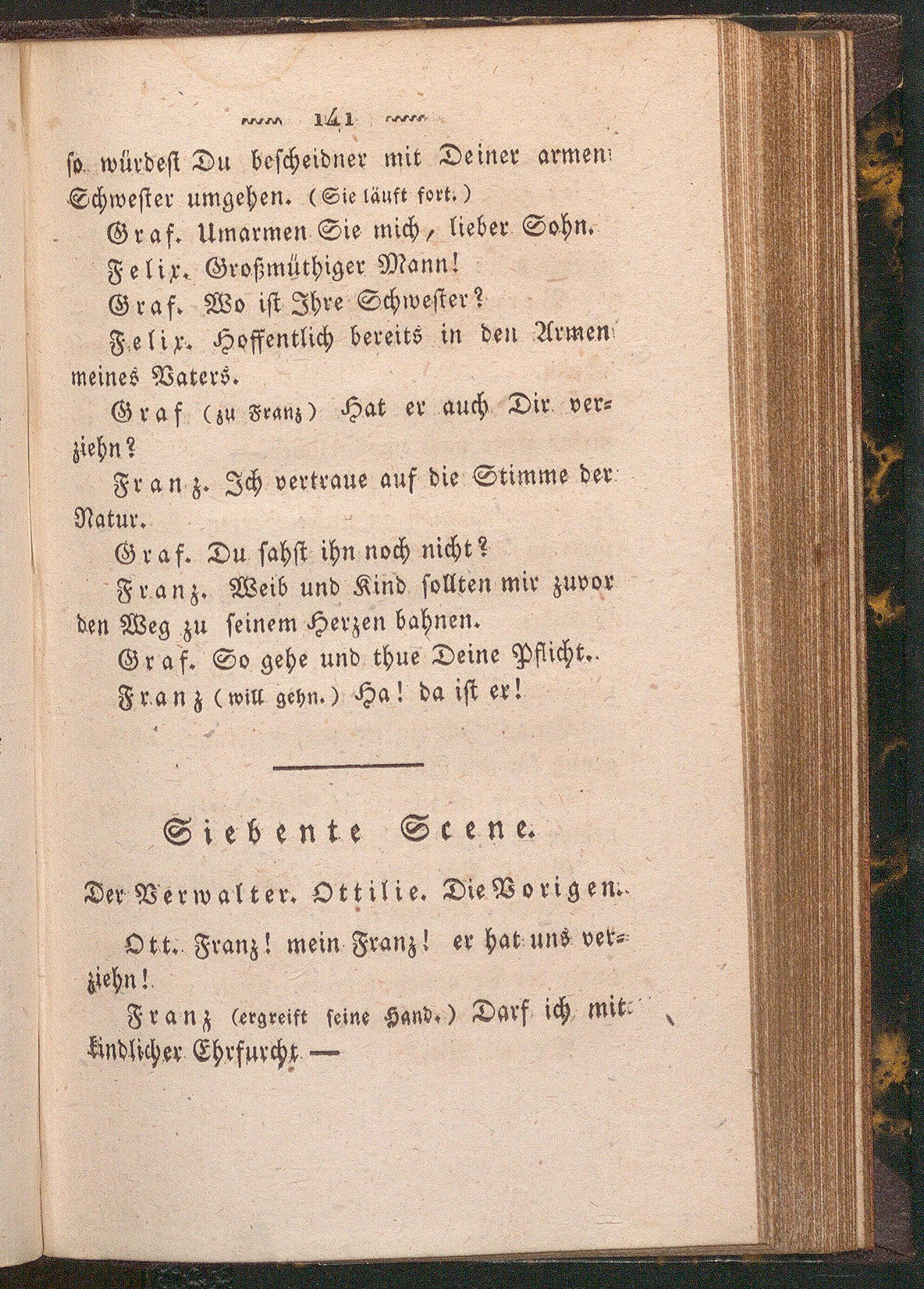 141

so würdest Du bescheidner mit Deiner armen Schwester umgehen. (Sie läuft fort.)

Graf. Umarmen Sie mich, lieber Sohn.

Felix. Großmüthiger Mann!

Graf. Wo ist Ihre Schwester?

Felix. Hoffentlich bereits in den Armen meines Vaters.

Graf (zu Franz) Hat er auch Dir verziehn?

Franz. Ich vertraue auf die Stimme der Natur.

Graf. Du sahst ihn noch nicht?

Franz. Weib und Kind sollten mir zuvor den Weg zu seinem Herzen bahnen.

Graf. So gehe und thue Deine Pflicht.

Franz (will gehn.) Ha! da ist er!

Siebente Scene.

Der Verwalter. Ottilie. Die Vorigen.

Ott. Franz! mein Franz! er hat uns verziehn!

Franz (ergreift seine Hand.) Darf ich mit kindlicher Ehrfurcht —